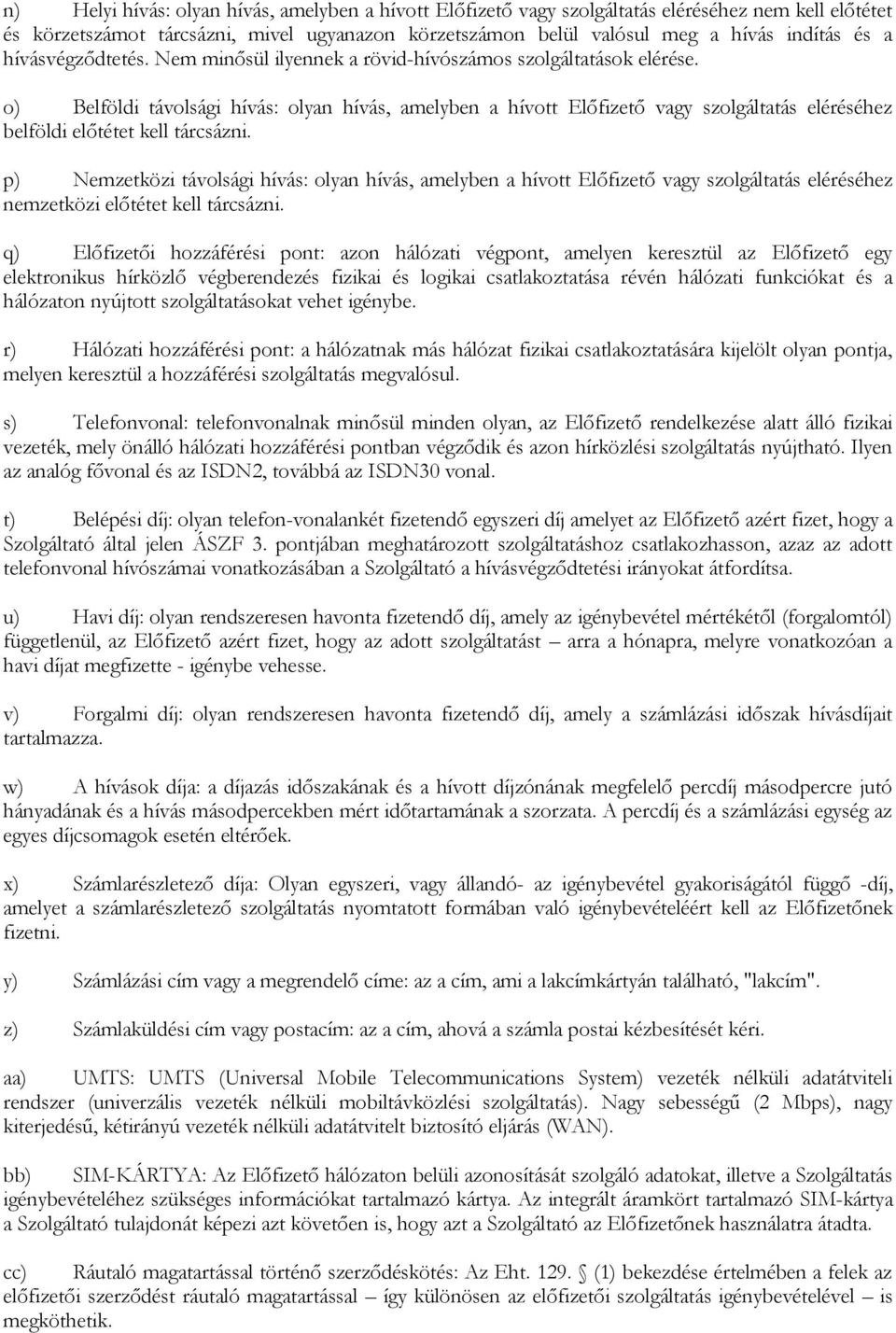 n) Helyi hívás: olyan hívás, amelyben a hívott Előfizető vagy szolgáltatás eléréséhez nem kell előtétet és körzetszámot tárcsázni, mivel ugyanazon körzetszámon belül valósul meg a hívás indítás és a hívásvégződtetés. Nem minősül ilyennek a rövid-hívószámos szolgáltatások elérése.

o) Belföldi távolsági hívás: olyan hívás, amelyben a hívott Előfizető vagy szolgáltatás eléréséhez belföldi előtétet kell tárcsázni.

p) Nemzetközi távolsági hívás: olyan hívás, amelyben a hívott Előfizető vagy szolgáltatás eléréséhez nemzetközi előtétet kell tárcsázni.

q) Előfizetői hozzáférési pont: azon hálózati végpont, amelyen keresztül az Előfizető egy elektronikus hírközlő végberendezés fizikai és logikai csatlakoztatása révén hálózati funkciókat és a hálózaton nyújtott szolgáltatásokat vehet igénybe.

r) Hálózati hozzáférési pont: a hálózatnak más hálózat fizikai csatlakoztatására kijelölt olyan pontja, melyen keresztül a hozzáférési szolgáltatás megvalósul.

s) Telefonvonal: telefonvonalnak minősül minden olyan, az Előfizető rendelkezése alatt álló fizikai vezeték, mely önálló hálózati hozzáférési pontban végződik és azon hírközlési szolgáltatás nyújtható. Ilyen az analóg fővonal és az ISDN2, továbbá az ISDN30 vonal.

t) Belépési díj: olyan telefon-vonalankét fizetendő egyszeri díj amelyet az Előfizető azért fizet, hogy a Szolgáltató által jelen ÁSZF 3. pontjában meghatározott szolgáltatáshoz csatlakozhasson, azaz az adott telefonvonal hívószámai vonatkozásában a Szolgáltató a hívásvégződtetési irányokat átfordítsa.

u) Havi díj: olyan rendszeresen havonta fizetendő díj, amely az igénybevétel mértékétől (forgalomtól) függetlenül, az Előfizető azért fizet, hogy az adott szolgáltatást – arra a hónapra, melyre vonatkozóan a havi díjat megfizette - igénybe vehesse.

v) Forgalmi díj: olyan rendszeresen havonta fizetendő díj, amely a számlázási időszak hívásdíjait tartalmazza.

w) A hívások díja: a díjazás időszakának és a hívott díjzónának megfelelő percdíj másodpercre jutó hányadának és a hívás másodpercekben mért időtartamának a szorzata. A percdíj és a számlázási egység az egyes díjcsomagok esetén eltérőek.

x) Számlarészletező díja: Olyan egyszeri, vagy állandó- az igénybevétel gyakoriságától függő -díj, amelyet a számlarészletező szolgáltatás nyomtatott formában való igénybevételéért kell az Előfizetőnek fizetni.

y) Számlázási cím vagy a megrendelő címe: az a cím, ami a lakcímkártyán található, "lakcím".

z) Számlaküldési cím vagy postacím: az a cím, ahová a számla postai kézbesítését kéri.

aa) UMTS: UMTS (Universal Mobile Telecommunications System) vezeték nélküli adatátviteli rendszer (univerzális vezeték nélküli mobiltávközlési szolgáltatás). Nagy sebességű (2 Mbps), nagy kiterjedésű, kétirányú vezeték nélküli adatátvitelt biztosító eljárás (WAN).

bb) SIM-KÁRTYA: Az Előfizető hálózaton belüli azonosítását szolgáló adatokat, illetve a Szolgáltatás igénybevételéhez szükséges információkat tartalmazó kártya. Az integrált áramkört tartalmazó SIM-kártya a Szolgáltató tulajdonát képezi azt követően is, hogy azt a Szolgáltató az Előfizetőnek használatra átadta.

cc) Ráutaló magatartással történő szerződéskötés: Az Eht. 129. § (1) bekezdése értelmében a felek az előfizetői szerződést ráutaló magatartással – így különösen az előfizetői szolgáltatás igénybevételével – is megköthetik.